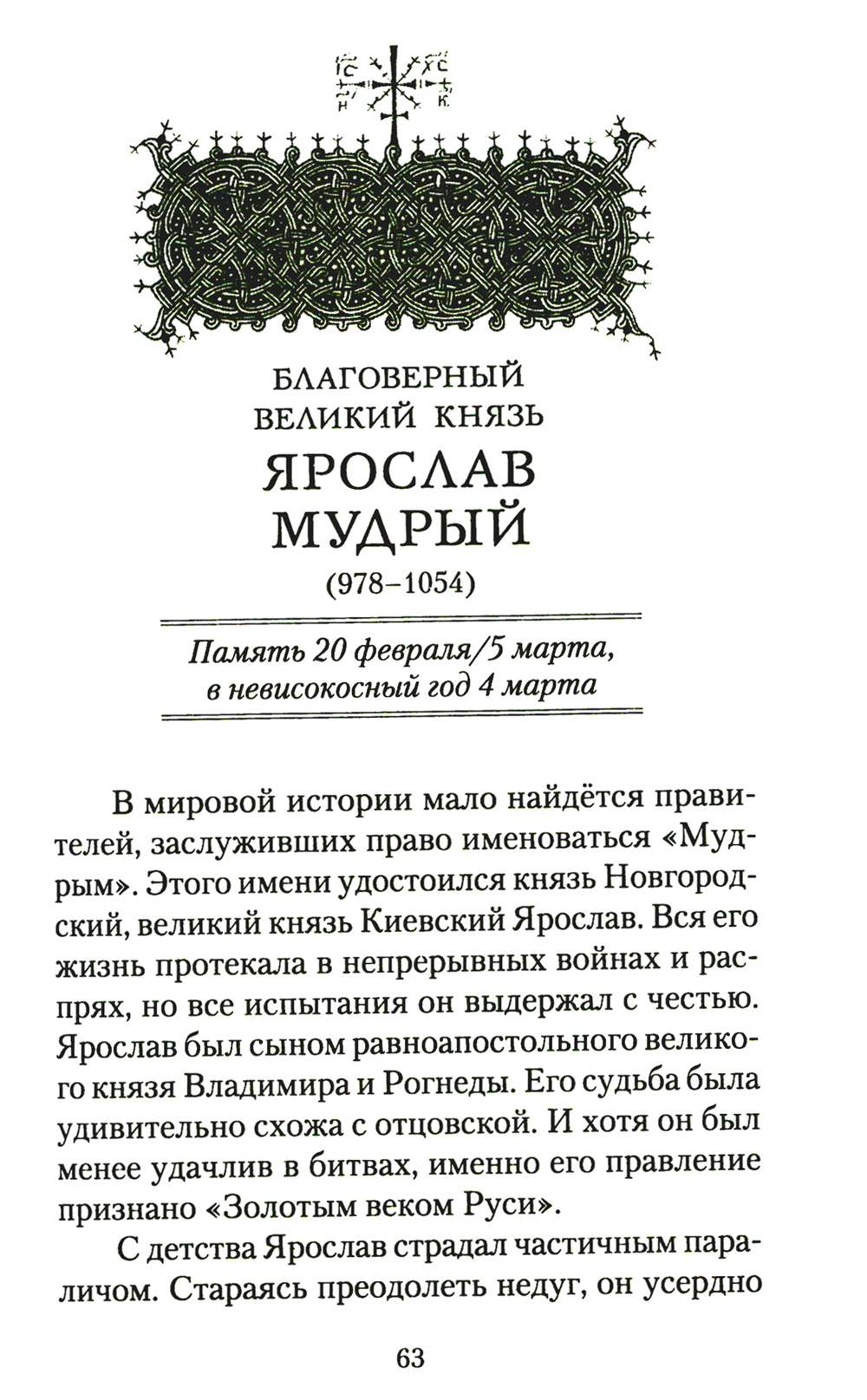 ІС ХС
НИ КА

БЛАГОВЕРНЫЙ ВЕЛИКИЙ КНЯЗЬ
ЯРОСЛАВ МУДРЫЙ
(978–1054)

Память 20 февраля/5 марта, в невисокосный год 4 марта

В мировой истории мало найдётся правителей, заслуживших право именоваться «Мудрым». Этого имени удостоился князь Новгородский, великий князь Киевский Ярослав. Вся его жизнь протекала в непрерывных войнах и распрях, но все испытания он выдержал с честью. Ярослав был сыном равноапостольного великого князя Владимира и Рогнеды. Его судьба была удивительно схожа с отцовской. И хотя он был менее удачлив в битвах, именно его правление признано «Золотым веком Руси».

С детства Ярослав страдал частичным параличом. Стараясь преодолеть недуг, он усердно

63